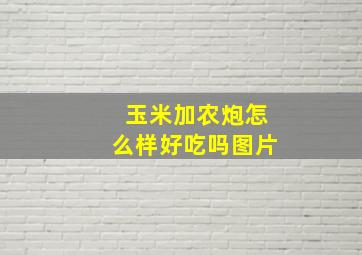 玉米加农炮怎么样好吃吗图片